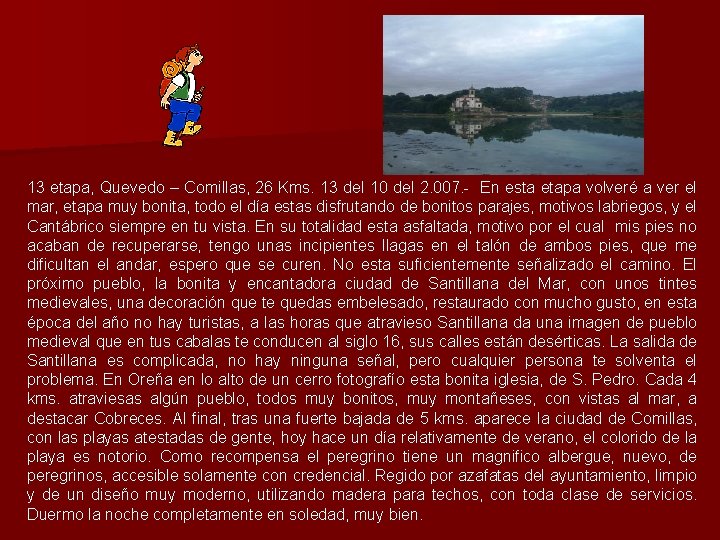 13 etapa, Quevedo – Comillas, 26 Kms. 13 del 10 del 2.007.- En esta etapa volveré a ver el mar, etapa muy bonita, todo el día estas disfrutando de bonitos parajes, motivos labriegos, y el Cantábrico siempre en tu vista. En su totalidad esta asfaltada, motivo por el cual mis pies no acaban de recuperarse, tengo unas incipientes llagas en el talón de ambos pies, que me dificultan el andar, espero que se curen. No esta suficientemente señalizado el camino. El próximo pueblo, la bonita y encantadora ciudad de Santillana del Mar, con unos tintes medievales, una decoración que te quedas embelesado, restaurado con mucho gusto, en esta época del año no hay turistas, a las horas que atravieso Santillana da una imagen de pueblo medieval que en tus cabalas te conducen al siglo 16, sus calles están desérticas. La salida de Santillana es complicada, no hay ninguna señal, pero cualquier persona te solventa el problema. En Oreña en lo alto de un cerro fotografío esta bonita iglesia, de S. Pedro. Cada 4 kms. atraviesas algún pueblo, todos muy bonitos, muy montañeses, con vistas al mar, a destacar Cobreces. Al final, tras una fuerte bajada de 5 kms. aparece la ciudad de Comillas, con las playas atestadas de gente, hoy hace un día relativamente de verano, el colorido de la playa es notorio. Como recompensa el peregrino tiene un magnifico albergue, nuevo, de peregrinos, accesible solamente con credencial. Regido por azafatas del ayuntamiento, limpio y de un diseño muy moderno, utilizando madera para techos, con toda clase de servicios. Duermo la noche completamente en soledad, muy bien.